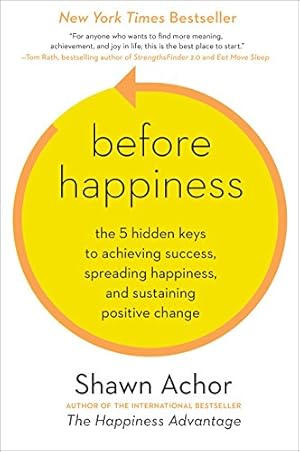 New York Times Bestseller

"For anyone who wants to find more meaning, achievement, and joy in life, this is the best place to start."
—Tom Rath, bestselling author of StrengthsFinder 2.0 and Eat Move Sleep

before happiness

the 5 hidden keys to achieving success, spreading happiness, and sustaining positive change

Shawn Achor

AUTHOR OF THE INTERNATIONAL BESTSELLER
The Happiness Advantage